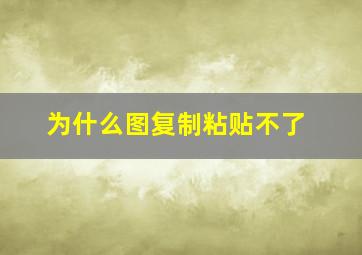 为什么图复制粘贴不了